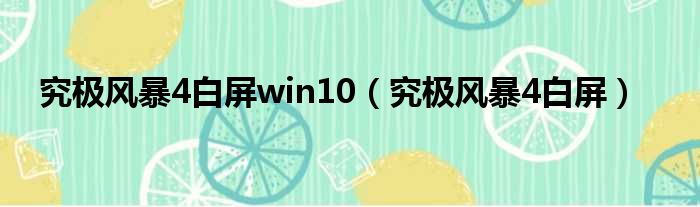 究极风暴4白屏win10（究极风暴4白屏）